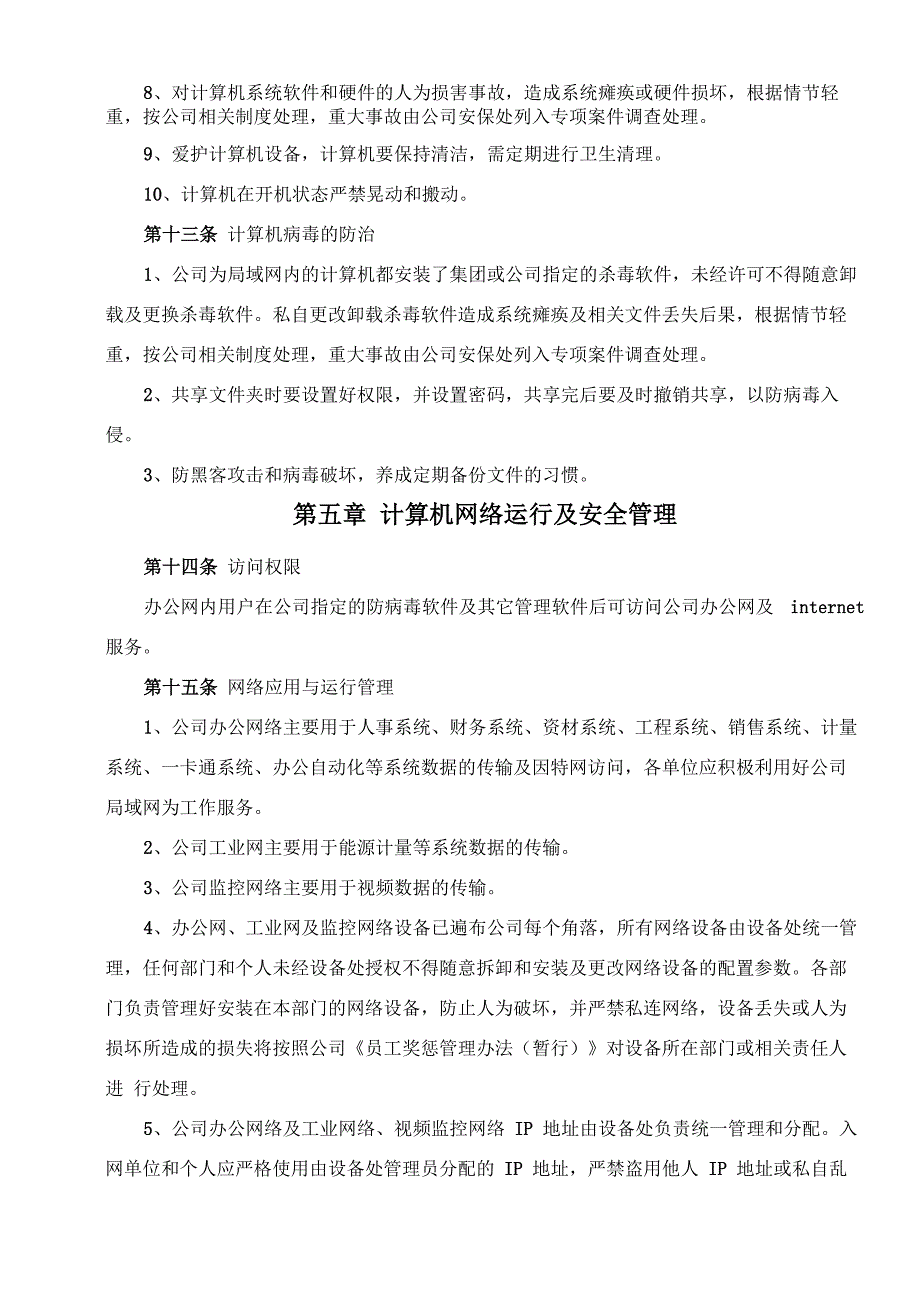 8、对计算机系统软件和硬件的人为损害事故，造成系统瘫痪或硬件损坏，根据情节轻重，按公司相关制度处理，重大事故由公司安保处列入专项案件调查处理。

9、爱护计算机设备，计算机要保持清洁，需定期进行卫生清理。

10、计算机在开机状态严禁晃动和搬动。

第十三条 计算机病毒的防治

1、公司为局域网内的计算机都安装了集团或公司指定的杀毒软件，未经许可不得随意卸载及更换杀毒软件。私自更改卸载杀毒软件造成系统瘫痪及相关文件丢失后果，根据情节轻重，按公司相关制度处理，重大事故由公司安保处列入专项案件调查处理。

2、共享文件夹时要设置好权限，并设置密码，共享完后要及时撤销共享，以防病毒入侵。

3、防黑客攻击和病毒破坏，养成定期备份文件的习惯。

第五章 计算机网络运行及安全管理

第十四条 访问权限

办公网内用户在公司指定的防病毒软件及其它管理软件后可访问公司办公网及 internet 服务。

第十五条 网络应用与运行管理

1、公司办公网络主要用于人事系统、财务系统、资材系统、工程系统、销售系统、计量系统、一卡通系统、办公自动化等系统数据的传输及因特网访问，各单位应积极利用好公司局域网为工作服务。

2、公司工业网主要用于能源计量等系统数据的传输。

3、公司监控网络主要用于视频数据的传输。

4、办公网、工业网及监控网络设备已遍布公司每个角落，所有网络设备由设备处统一管理，任何部门和个人未经设备处授权不得随意拆卸和安装及更改网络设备的配置参数。各部门负责管理好安装在本部门的网络设备，防止人为破坏，并严禁私连网络，设备丢失或人为损坏所造成的损失将按照公司《员工奖惩管理办法（暂行）》对设备所在部门或相关责任人进 行处理。

5、公司办公网络及工业网络、视频监控网络 IP 地址由设备处负责统一管理和分配。入网单位和个人应严格使用由设备处管理员分配的 IP 地址，严禁盗用他人 IP 地址或私自乱